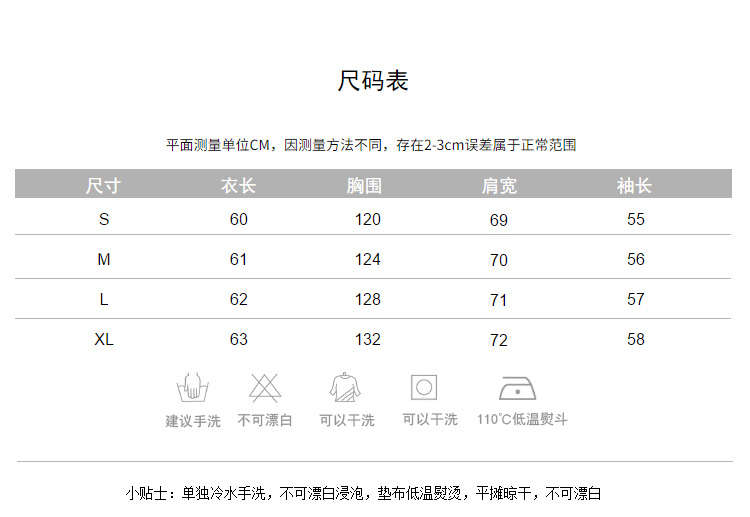 尺码表

平面测量单位CM，因测量方法不同，存在2-3cm误差属于正常范围

| 尺寸 | 衣长 | 胸围 | 肩宽 | 袖长 |
|---|---|---|---|---|
| S | 60 | 120 | 69 | 55 |
| M | 61 | 124 | 70 | 56 |
| L | 62 | 128 | 71 | 57 |
| XL | 63 | 132 | 72 | 58 |

建议手洗 不可漂白 可以干洗 可以干洗 110°C低温熨斗

小贴士：单独冷水手洗，不可漂白浸泡，垫布低温熨烫，平摊晾干，不可漂白